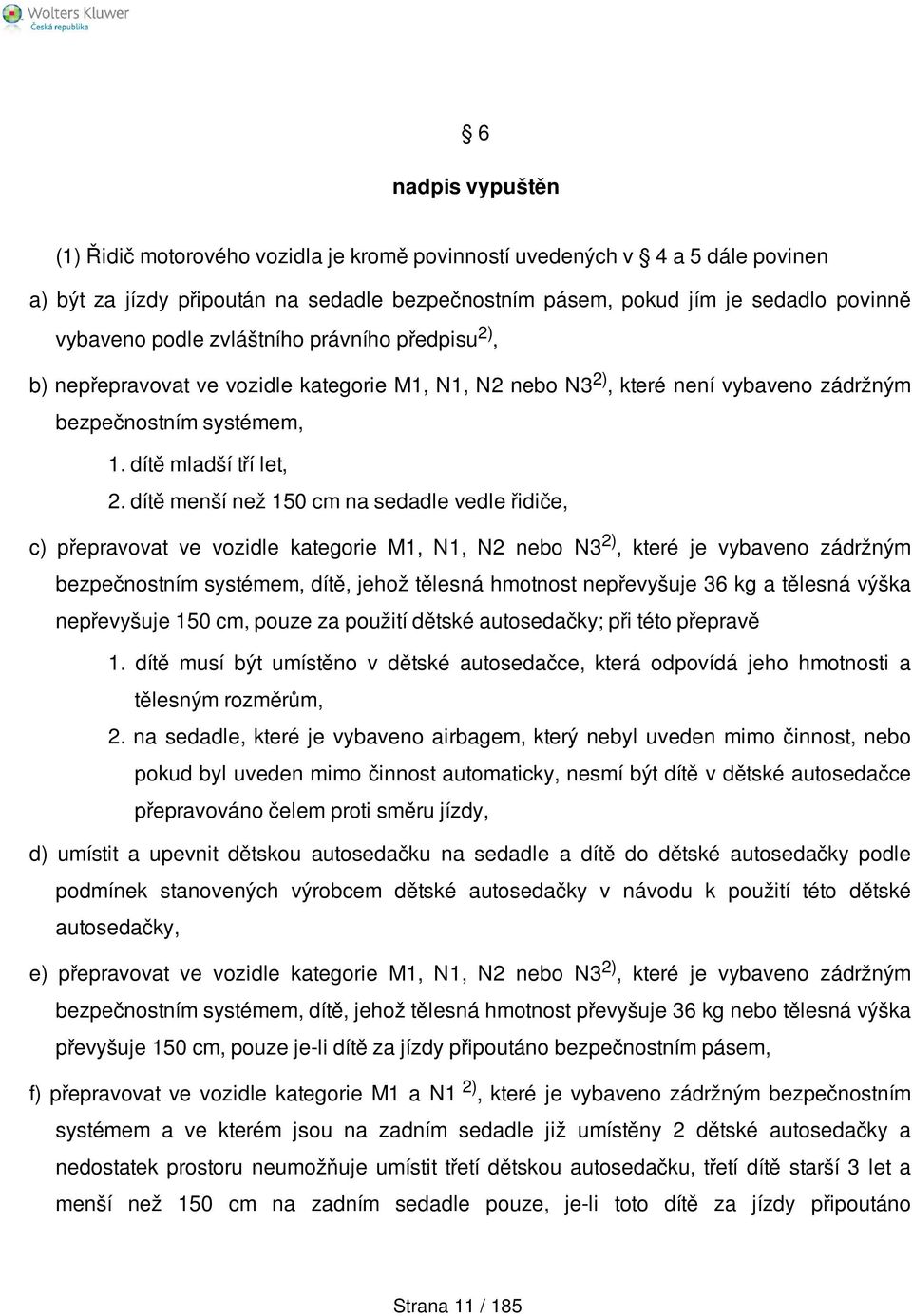 Wolters Kluwer
Česká republika

§ 6

nadpis vypuštěn

(1) Řidič motorového vozidla je kromě povinností uvedených v § 4 a 5 dále povinen

a) být za jízdy připoután na sedadle bezpečnostním pásem, pokud jím je sedadlo povinně vybaveno podle zvláštního právního předpisu $^{2)}$,

b) nepřepravovat ve vozidle kategorie M1, N1, N2 nebo N3 $^{2)}$, které není vybaveno zádržným bezpečnostním systémem,

1. dítě mladší tří let,

2. dítě menší než 150 cm na sedadle vedle řidiče,

c) přepravovat ve vozidle kategorie M1, N1, N2 nebo N3 $^{2)}$, které je vybaveno zádržným bezpečnostním systémem, dítě, jehož tělesná hmotnost nepřevyšuje 36 kg a tělesná výška nepřevyšuje 150 cm, pouze za použití dětské autosedačky; při této přepravě

1. dítě musí být umístěno v dětské autosedačce, která odpovídá jeho hmotnosti a tělesným rozměrům,

2. na sedadle, které je vybaveno airbagem, který nebyl uveden mimo činnost, nebo pokud byl uveden mimo činnost automaticky, nesmí být dítě v dětské autosedačce přepravováno čelem proti směru jízdy,

d) umístit a upevnit dětskou autosedačku na sedadle a dítě do dětské autosedačky podle podmínek stanovených výrobcem dětské autosedačky v návodu k použití této dětské autosedačky,

e) přepravovat ve vozidle kategorie M1, N1, N2 nebo N3 $^{2)}$, které je vybaveno zádržným bezpečnostním systémem, dítě, jehož tělesná hmotnost převyšuje 36 kg nebo tělesná výška převyšuje 150 cm, pouze je-li dítě za jízdy připoutáno bezpečnostním pásem,

f) přepravovat ve vozidle kategorie M1 a N1 $^{2)}$, které je vybaveno zádržným bezpečnostním systémem a ve kterém jsou na zadním sedadle již umístěny 2 dětské autosedačky a nedostatek prostoru neumožňuje umístit třetí dětskou autosedačku, třetí dítě starší 3 let a menší než 150 cm na zadním sedadle pouze, je-li toto dítě za jízdy připoutáno

Strana 11 / 185